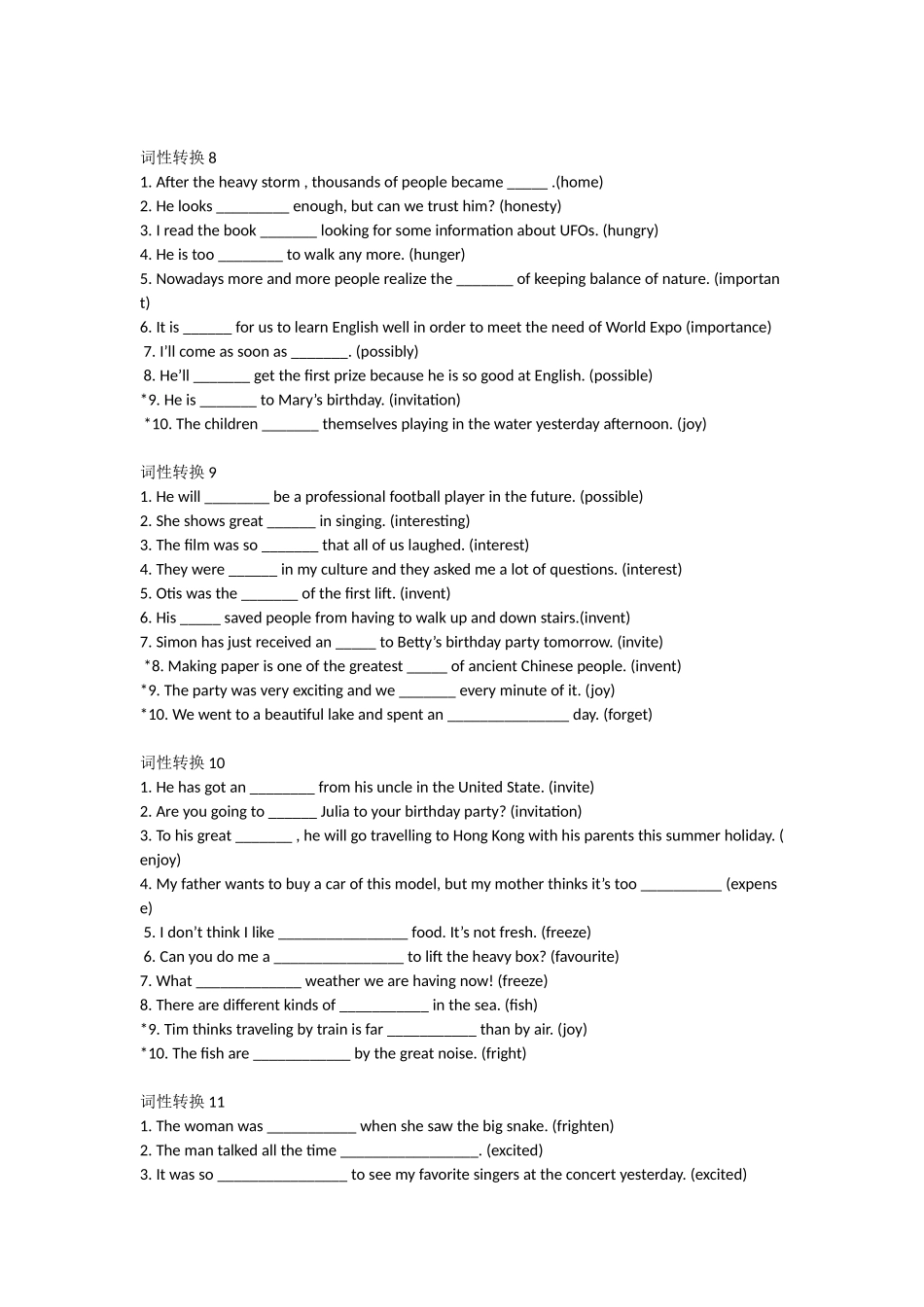 词性转换8
1. After the heavy storm , thousands of people became ____ .(home)
2. He looks ____ enough, but can we trust him? (honesty)
3. I read the book ____ looking for some information about UFOs. (hungry)
4. He is too ____ to walk any more. (hunger)
5. Nowadays more and more people realize the ____ of keeping balance of nature. (important)
6. It is ____ for us to learn English well in order to meet the need of World Expo (importance)
7. I'll come as soon as ____. (possibly)
8. He'll ____ get the first prize because he is so good at English. (possible)
*9. He is ____ to Mary's birthday. (invitation)
*10. The children ____ themselves playing in the water yesterday afternoon. (joy)

词性转换9
1. He will ____ be a professional football player in the future. (possible)
2. She shows great ____ in singing. (interesting)
3. The film was so ____ that all of us laughed. (interest)
4. They were ____ in my culture and they asked me a lot of questions. (interest)
5. Otis was the ____ of the first lift. (invent)
6. His ____ saved people from having to walk up and down stairs.(invent)
7. Simon has just received an ____ to Betty's birthday party tomorrow. (invite)
*8. Making paper is one of the greatest ____ of ancient Chinese people. (invent)
*9. The party was very exciting and we ____ every minute of it. (joy)
*10. We went to a beautiful lake and spent an ____ day. (forget)

词性转换10
1. He has got an ____ from his uncle in the United State. (invite)
2. Are you going to ____ Julia to your birthday party? (invitation)
3. To his great ____ , he will go travelling to Hong Kong with his parents this summer holiday. (enjoy)
4. My father wants to buy a car of this model, but my mother thinks it's too ____ (expense)
5. I don't think I like ____ food. It's not fresh. (freeze)
6. Can you do me a ____ to lift the heavy box? (favourite)
7. What ____ weather we are having now! (freeze)
8. There are different kinds of ____ in the sea. (fish)
*9. Tim thinks traveling by train is far ____ than by air. (joy)
*10. The fish are ____ by the great noise. (fright)

词性转换11
1. The woman was ____ when she saw the big snake. (frighten)
2. The man talked all the time ____. (excited)
3. It was so ____ to see my favorite singers at the concert yesterday. (excited)